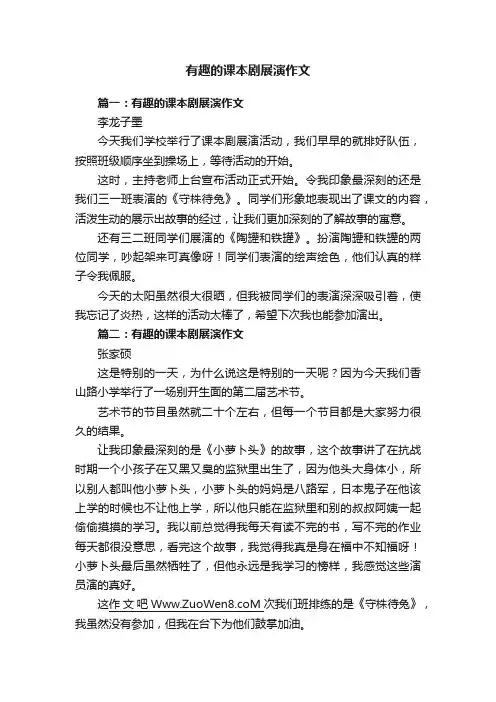 有趣的课本剧展演作文

篇一：有趣的课本剧展演作文

李龙子墨

今天我们学校举行了课本剧展演活动，我们早早的就排好队伍，按照班级顺序坐到操场上，等待活动的开始。

这时，主持老师上台宣布活动正式开始。令我印象最深刻的还是我们三一班表演的《守株待兔》。同学们形象地表现出了课文的内容，活泼生动的展示出故事的经过，让我们更加深刻的了解故事的寓意。

还有三二班同学们展演的《陶罐和铁罐》。扮演陶罐和铁罐的两位同学，吵起架来可真像呀！同学们表演的绘声绘色，他们认真的样子令我佩服。

今天的太阳虽然很大很晒，但我被同学们的表演深深吸引着，使我忘记了炎热，这样的活动太棒了，希望下次我也能参加演出。

篇二：有趣的课本剧展演作文

张家硕

这是特别的一天，为什么说这是特别的一天呢？因为今天我们香山路小学举行了一场别开生面的第二届艺术节。

艺术节的节目虽然就二十个左右，但每一个节目都是大家努力很久的结果。

让我印象最深刻的是《小萝卜头》的故事，这个故事讲了在抗战时期一个小孩子在又黑又臭的监狱里出生了，因为他头大身体小，所以别人都叫他小萝卜头，小萝卜头的妈妈是八路军，日本鬼子在他该上学的时候也不让他上学，所以他只能在监狱里和别的叔叔阿姨一起偷偷摸摸的学习。我以前总觉得我每天有读不完的书，写不完的作业每天都很没意思，看完这个故事，我觉得我真是身在福中不知福呀！小萝卜头最后虽然牺牲了，但他永远是我学习的榜样，我感觉这些演员演的真好。

这作文吧 Www.ZuoWen8.coM 次我们班排练的是《守株待兔》，我虽然没有参加，但我在台下为他们鼓掌加油。